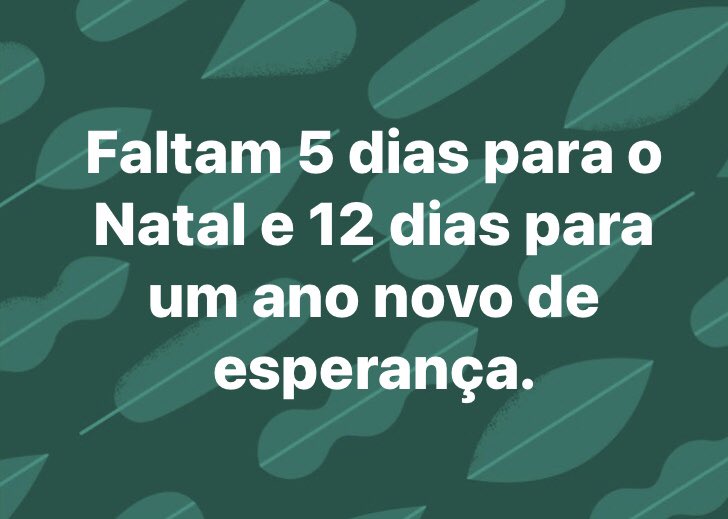 Faltam 5 dias para o Natal e 12 dias para um ano novo de esperança.